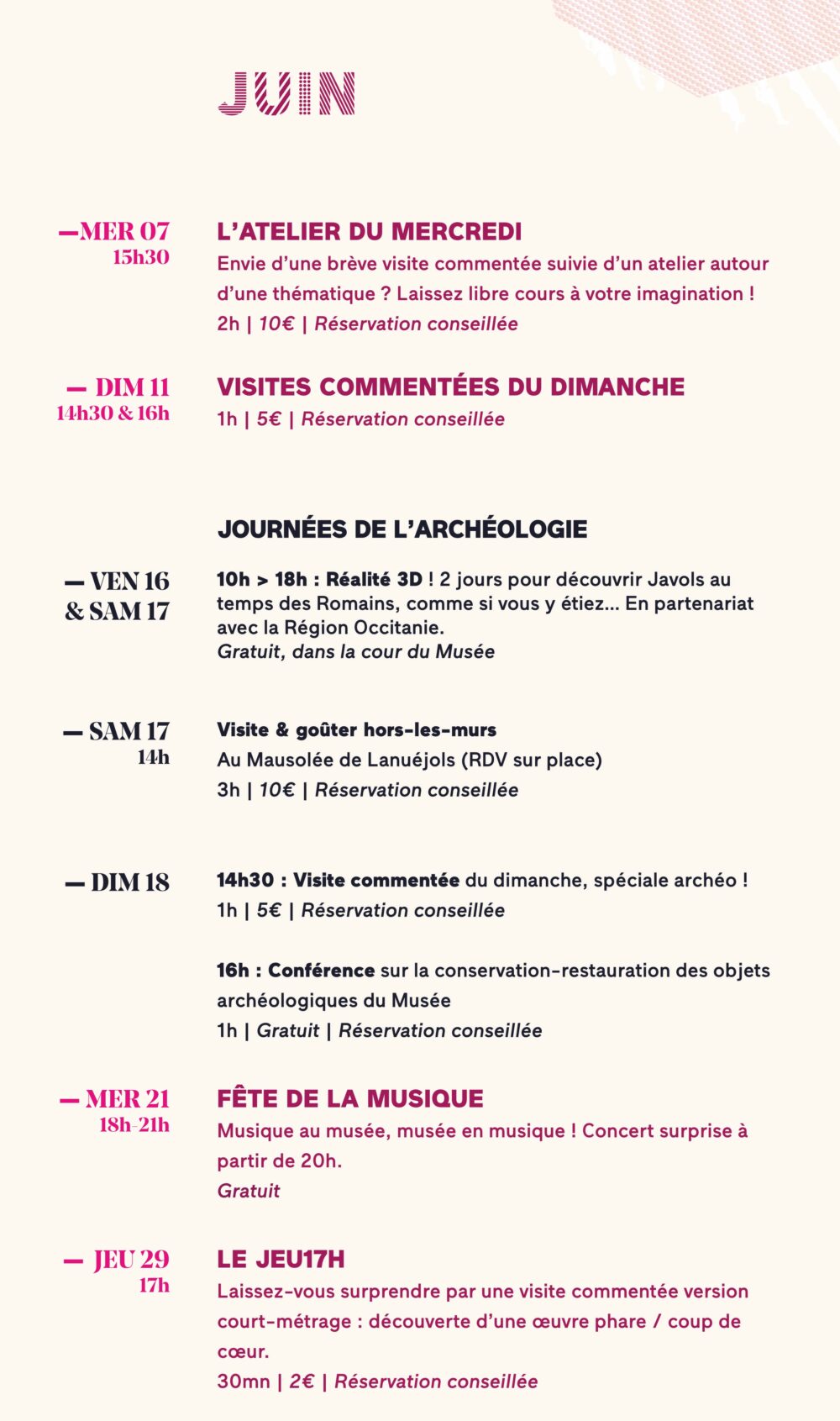 JUIN

—MER 07
15h30

L'ATELIER DU MERCREDI
Envie d'une brève visite commentée suivie d'un atelier autour d'une thématique ? Laissez libre cours à votre imagination !
2h | 10€ | Réservation conseillée

— DIM 11
14h30 & 16h

VISITES COMMENTÉES DU DIMANCHE
1h | 5€ | Réservation conseillée

JOURNÉES DE L'ARCHÉOLOGIE

— VEN 16
& SAM 17

10h > 18h : Réalité 3D ! 2 jours pour découvrir Javols au temps des Romains, comme si vous y étiez… En partenariat avec la Région Occitanie.
Gratuit, dans la cour du Musée

— SAM 17
14h

Visite & goûter hors-les-murs
Au Mausolée de Lanuéjols (RDV sur place)
3h | 10€ | Réservation conseillée

— DIM 18

14h30 : Visite commentée du dimanche, spéciale archéo !
1h | 5€ | Réservation conseillée

16h : Conférence sur la conservation-restauration des objets archéologiques du Musée
1h | Gratuit | Réservation conseillée

— MER 21
18h-21h

FÊTE DE LA MUSIQUE
Musique au musée, musée en musique ! Concert surprise à partir de 20h.
Gratuit

— JEU 29
17h

LE JEU17H
Laissez-vous surprendre par une visite commentée version court-métrage : découverte d'une œuvre phare / coup de cœur.
30mn | 2€ | Réservation conseillée